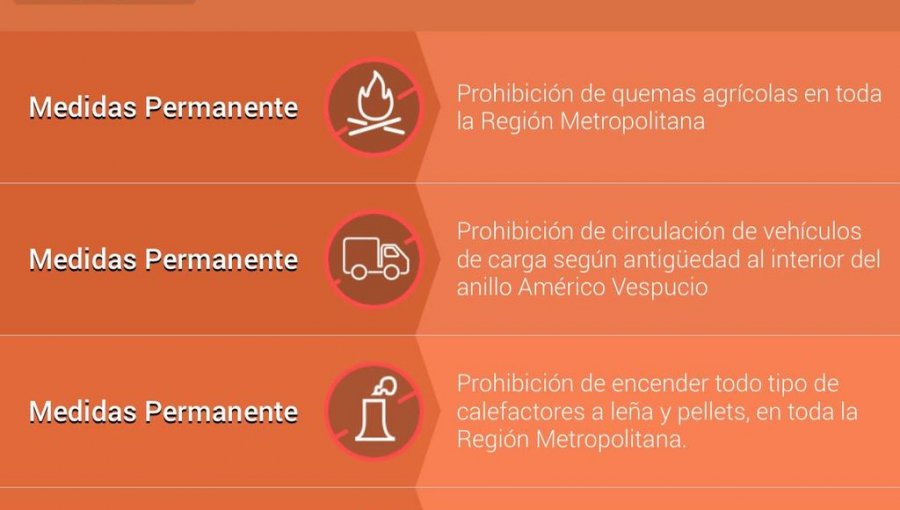 Medidas Permanente

Prohibición de quemas agrícolas en toda la Región Metropolitana

Medidas Permanente

Prohibición de circulación de vehículos de carga según antigüedad al interior del anillo Américo Vespucio

Medidas Permanente

Prohibición de encender todo tipo de calefactores a leña y pellets, en toda la Región Metropolitana.